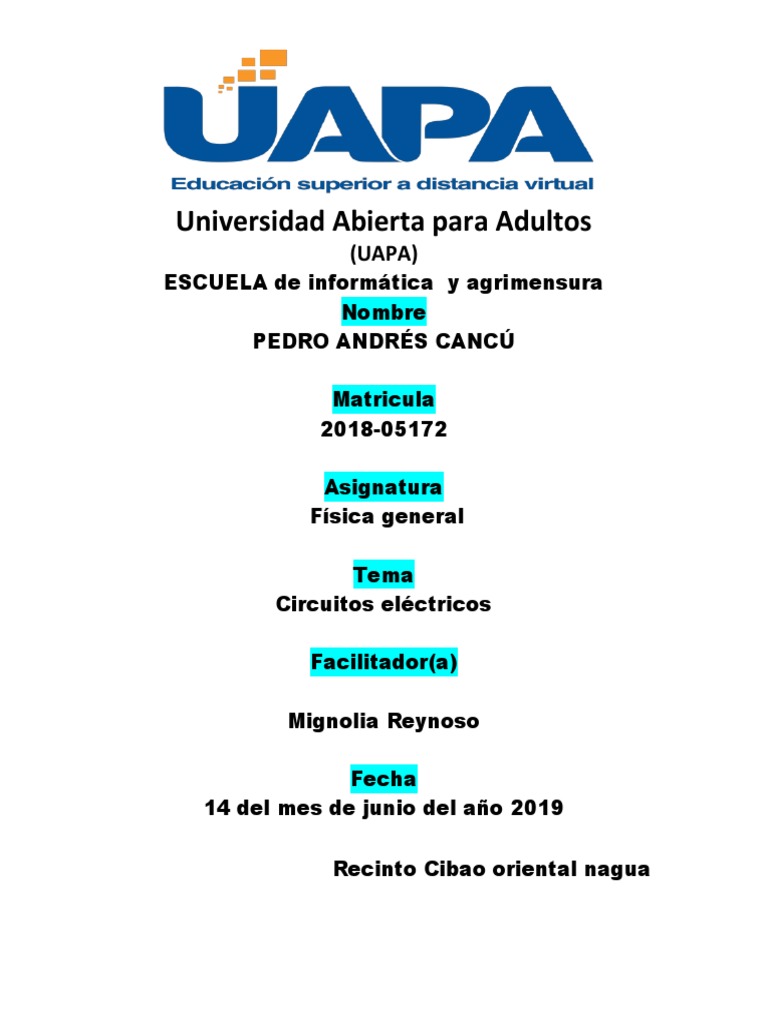 UAPA
Educación superior a distancia virtual

Universidad Abierta para Adultos
(UAPA)
ESCUELA de informática y agrimensura
Nombre
PEDRO ANDRÉS CANCÚ

Matricula
2018-05172

Asignatura
Física general

Tema
Circuitos eléctricos

Facilitador(a)

Mignolia Reynoso

Fecha
14 del mes de junio del año 2019

Recinto Cibao oriental nagua